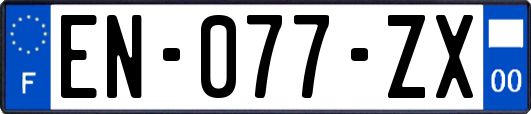 F
EN-077-ZX
00